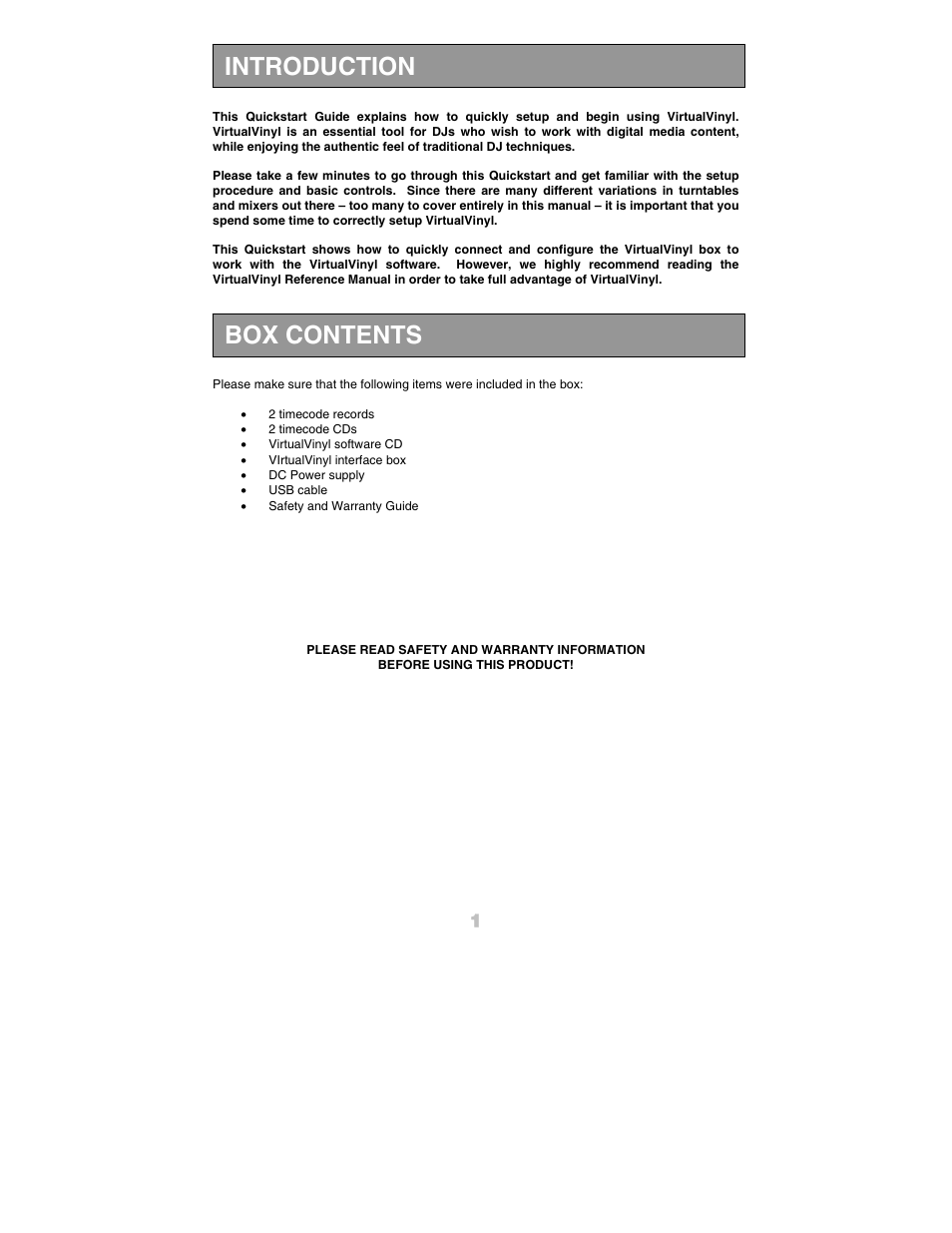 INTRODUCTION

This Quickstart Guide explains how to quickly setup and begin using VirtualVinyl. VirtualVinyl is an essential tool for DJs who wish to work with digital media content, while enjoying the authentic feel of traditional DJ techniques.

Please take a few minutes to go through this Quickstart and get familiar with the setup procedure and basic controls. Since there are many different variations in turntables and mixers out there – too many to cover entirely in this manual – it is important that you spend some time to correctly setup VirtualVinyl.

This Quickstart shows how to quickly connect and configure the VirtualVinyl box to work with the VirtualVinyl software. However, we highly recommend reading the VirtualVinyl Reference Manual in order to take full advantage of VirtualVinyl.

BOX CONTENTS

Please make sure that the following items were included in the box:

• 2 timecode records
• 2 timecode CDs
• VirtualVinyl software CD
• VIrtualVinyl interface box
• DC Power supply
• USB cable
• Safety and Warranty Guide

PLEASE READ SAFETY AND WARRANTY INFORMATION
BEFORE USING THIS PRODUCT!

1